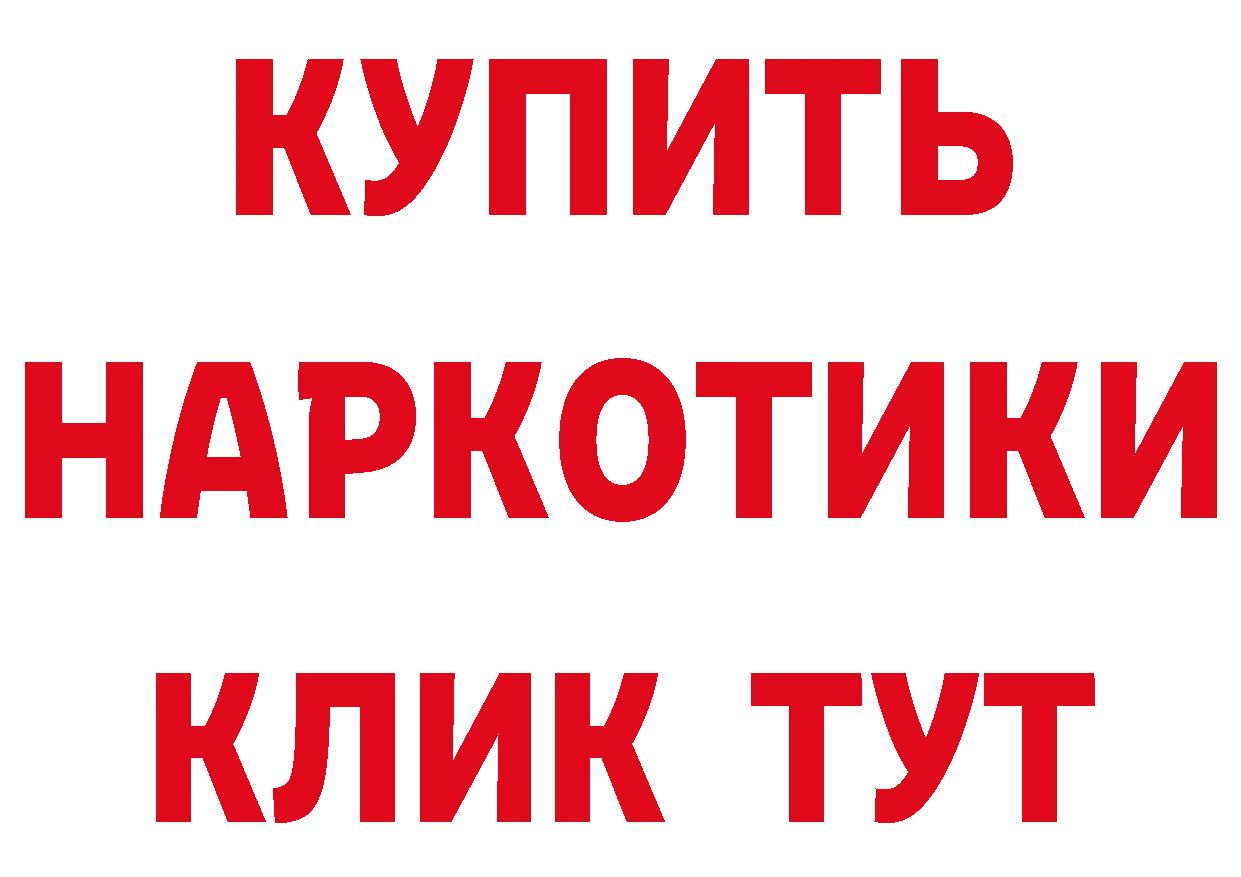 КУПИТЬ
НАРКОТИКИ
КЛИК ТУТ